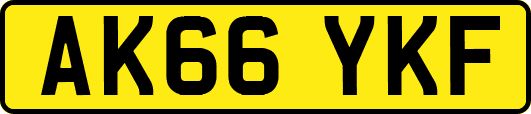 AK66 YKF